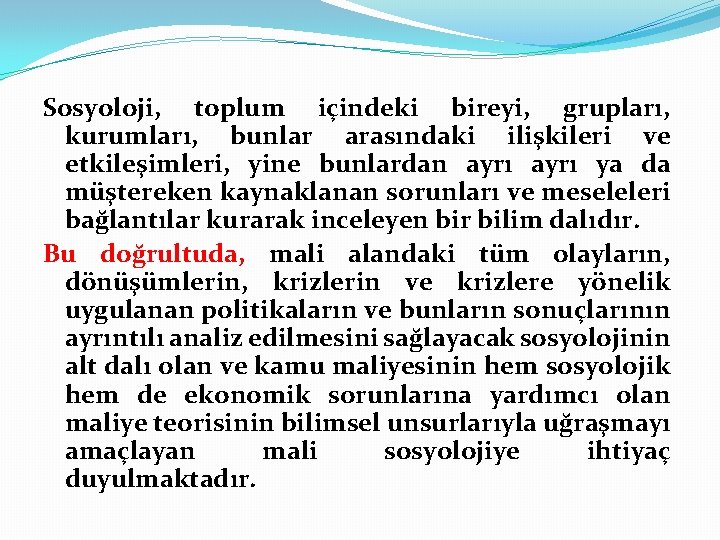 Sosyoloji, toplum içindeki bireyi, grupları, kurumları, bunlar arasındaki ilişkileri ve etkileşimleri, yine bunlardan ayrı ayrı ya da müştereken kaynaklanan sorunları ve meseleleri bağlantılar kurarak inceleyen bir bilim dalıdır.

Bu doğrultuda, mali alandaki tüm olayların, dönüşümlerin, krizlerin ve krizlere yönelik uygulanan politikaların ve bunların sonuçlarının ayrıntılı analiz edilmesini sağlayacak sosyolojinin alt dalı olan ve kamu maliyesinin hem sosyolojik hem de ekonomik sorunlarına yardımcı olan maliye teorisinin bilimsel unsurlarıyla uğraşmayı amaçlayan mali sosyolojiye ihtiyaç duyulmaktadır.